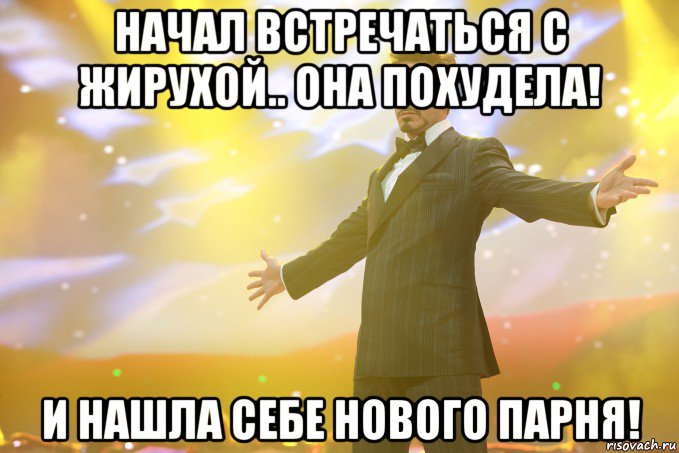 НАЧАЛ ВСТРЕЧАТЬСЯ С ЖИРУХОЙ.. ОНА ПОХУДЕЛА!

И НАШЛА СЕБЕ НОВОГО ПАРНЯ!

risovach.ru